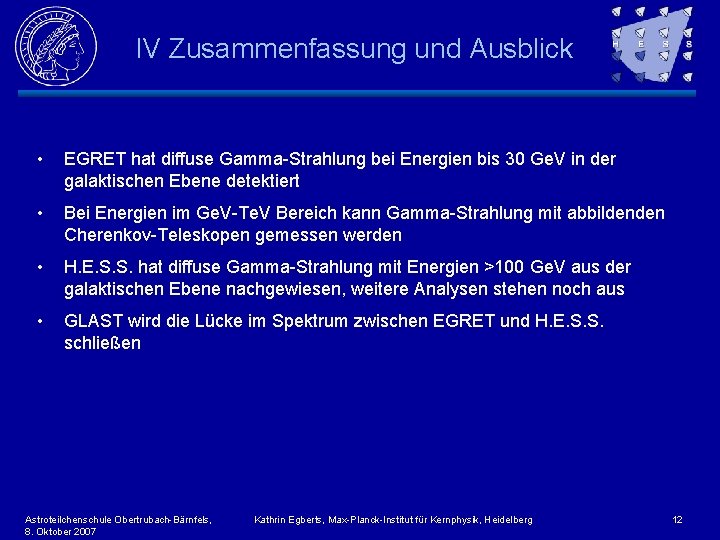 IV Zusammenfassung und Ausblick

H E S S

• EGRET hat diffuse Gamma-Strahlung bei Energien bis 30 GeV in der galaktischen Ebene detektiert

• Bei Energien im GeV-TeV Bereich kann Gamma-Strahlung mit abbildenden Cherenkov-Teleskopen gemessen werden

• H.E.S.S. hat diffuse Gamma-Strahlung mit Energien >100 GeV aus der galaktischen Ebene nachgewiesen, weitere Analysen stehen noch aus

• GLAST wird die Lücke im Spektrum zwischen EGRET und H.E.S.S. schließen

Astroteilchenschule Obertrubach-Bärnfels, 8. Oktober 2007

Kathrin Egberts, Max-Planck-Institut für Kernphysik, Heidelberg

12